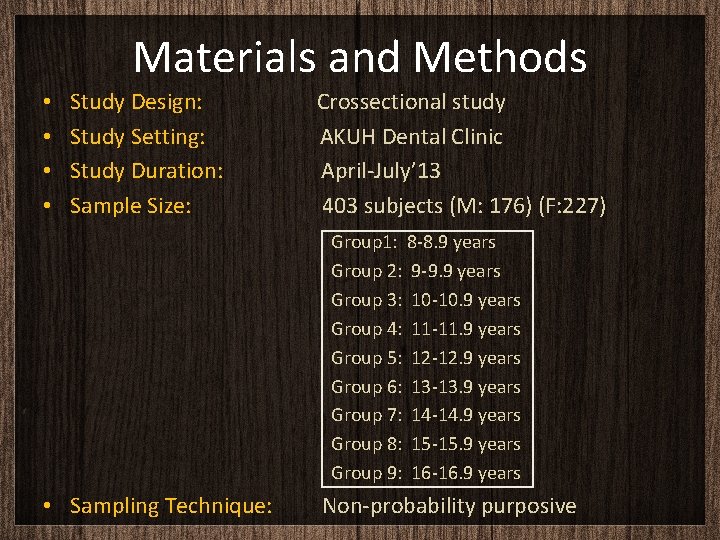 Materials and Methods

• Study Design: Crossectional study
• Study Setting: AKUH Dental Clinic
• Study Duration: April-July'13
• Sample Size: 403 subjects (M: 176) (F:227)

Group1: 8-8.9 years
Group 2: 9-9.9 years
Group 3: 10-10.9 years
Group 4: 11-11.9 years
Group 5: 12-12.9 years
Group 6: 13-13.9 years
Group 7: 14-14.9 years
Group 8: 15-15.9 years
Group 9: 16-16.9 years

• Sampling Technique: Non-probability purposive